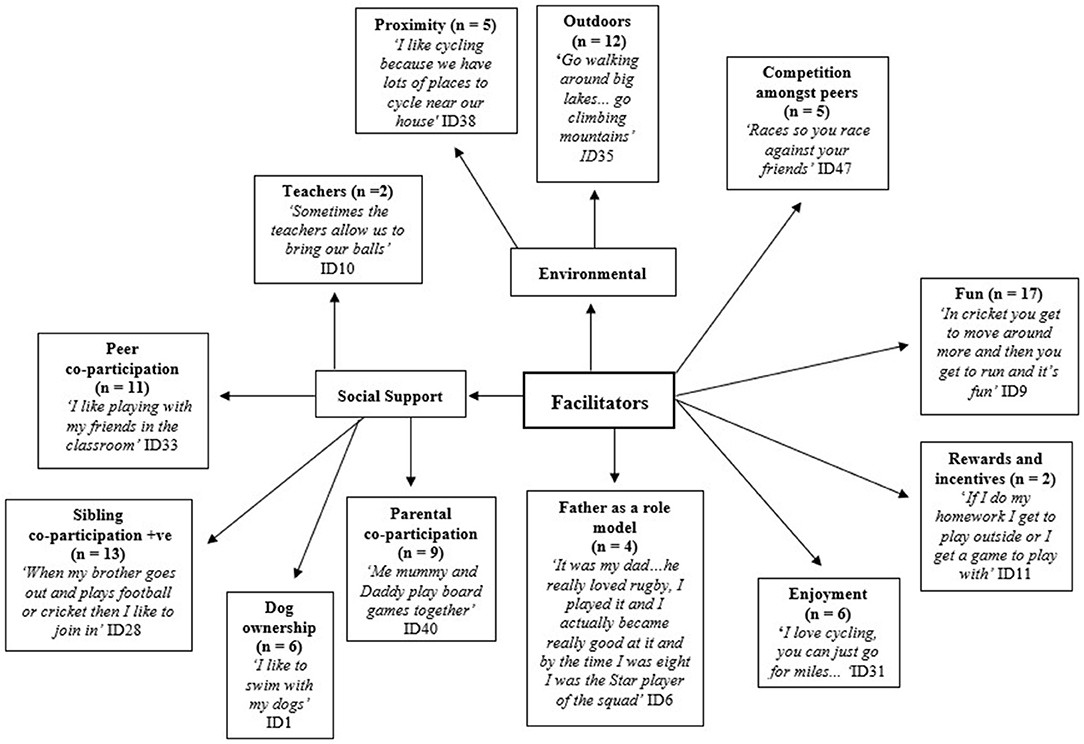 Proximity (n = 5)
'I like cycling because we have lots of places to cycle near our house' ID38

Outdoors (n = 12)
'Go walking around big lakes... go climbing mountains' ID35

Competition amongst peers (n = 5)
'Races so you race against your friends' ID47

Teachers (n =2)
'Sometimes the teachers allow us to bring our balls' ID10

Environmental

Fun (n = 17)
'In cricket you get to move around more and then you get to run and it's fun' ID9

Peer co-participation (n = 11)
'I like playing with my friends in the classroom' ID33

Social Support

Facilitators

Rewards and incentives (n = 2)
'If I do my homework I get to play outside or I get a game to play with' ID11

Sibling co-participation +ve (n = 13)
'When my brother goes out and plays football or cricket then I like to join in' ID28

Parental co-participation (n = 9)
'Me mummy and Daddy play board games together' ID40

Father as a role model (n = 4)
'It was my dad...he really loved rugby, I played it and I actually became really good at it and by the time I was eight I was the Star player of the squad' ID6

Enjoyment (n = 6)
'I love cycling, you can just go for miles... 'ID31

Dog ownership (n = 6)
'I like to swim with my dogs' ID1